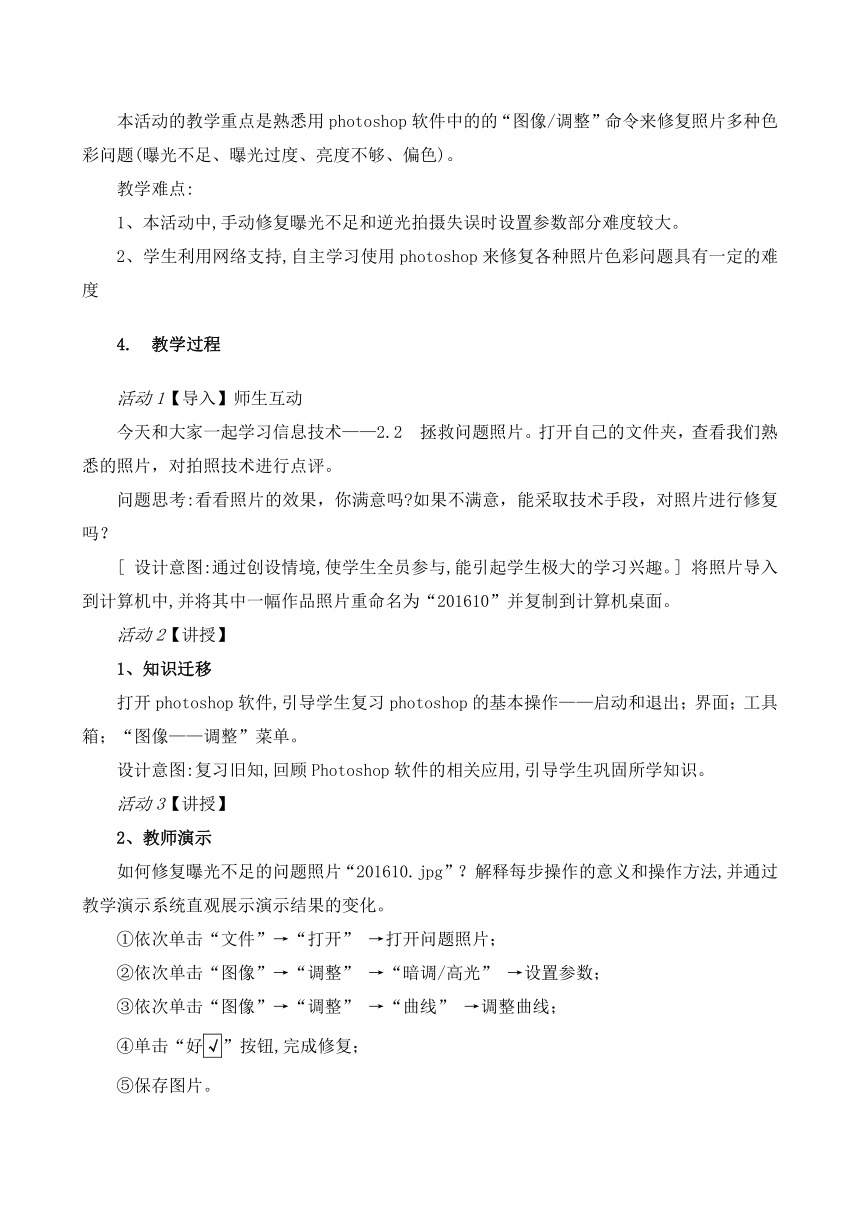 本活动的教学重点是熟悉用photoshop软件中的的“图像/调整”命令来修复照片多种色彩问题(曝光不足、曝光过度、亮度不够、偏色)。

教学难点:

1、本活动中,手动修复曝光不足和逆光拍摄失误时设置参数部分难度较大。

2、学生利用网络支持,自主学习使用photoshop来修复各种照片色彩问题具有一定的难度

4. 教学过程

活动1【导入】师生互动

今天和大家一起学习信息技术——2.2 拯救问题照片。打开自己的文件夹，查看我们熟悉的照片，对拍照技术进行点评。

问题思考:看看照片的效果，你满意吗?如果不满意，能采取技术手段，对照片进行修复吗？

[ 设计意图:通过创设情境,使学生全员参与,能引起学生极大的学习兴趣。] 将照片导入到计算机中,并将其中一幅作品照片重命名为“201610”并复制到计算机桌面。

活动2【讲授】

1、知识迁移

打开photoshop软件,引导学生复习photoshop的基本操作——启动和退出；界面；工具箱；“图像——调整”菜单。

设计意图:复习旧知,回顾Photoshop软件的相关应用,引导学生巩固所学知识。

活动3【讲授】

2、教师演示

如何修复曝光不足的问题照片“201610.jpg”？解释每步操作的意义和操作方法,并通过教学演示系统直观展示演示结果的变化。

①依次单击“文件”→“打开” →打开问题照片；

②依次单击“图像”→“调整” →“暗调/高光” →设置参数；

③依次单击“图像”→“调整” →“曲线” →调整曲线；

④单击“好√”按钮,完成修复；

⑤保存图片。